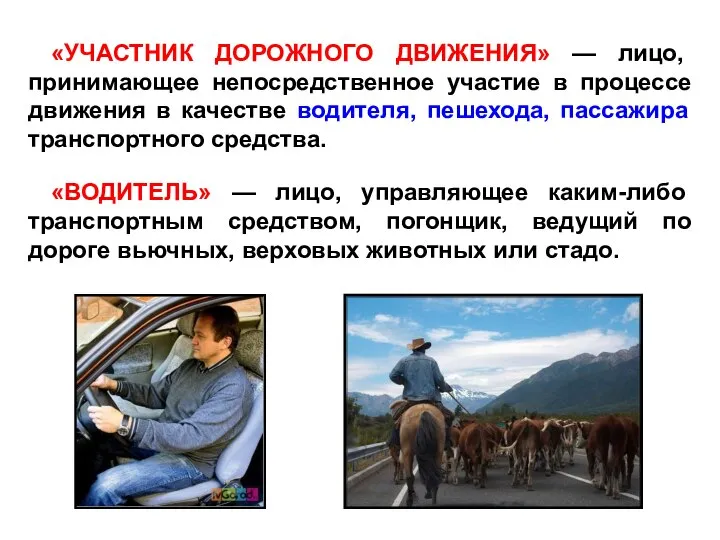 «УЧАСТНИК ДОРОЖНОГО ДВИЖЕНИЯ» — лицо, принимающее непосредственное участие в процессе движения в качестве водителя, пешехода, пассажира транспортного средства.

«ВОДИТЕЛЬ» — лицо, управляющее каким-либо транспортным средством, погонщик, ведущий по дороге вьючных, верховых животных или стадо.

MGorod